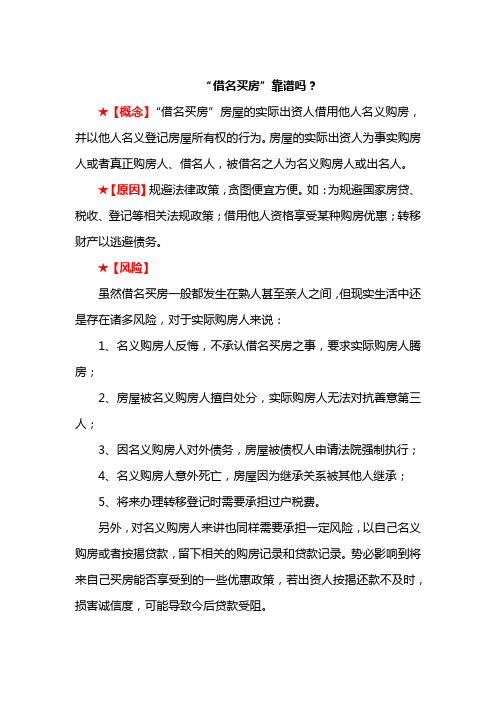 “借名买房”靠谱吗？

★【概念】“借名买房”房屋的实际出资人借用他人名义购房，并以他人名义登记房屋所有权的行为。房屋的实际出资人为事实购房人或者真正购房人、借名人，被借名之人为名义购房人或出名人。

★【原因】规避法律政策，贪图便宜方便。如：为规避国家房贷、税收、登记等相关法规政策；借用他人资格享受某种购房优惠；转移财产以逃避债务。

★【风险】

虽然借名买房一般都发生在熟人甚至亲人之间，但现实生活中还是存在诸多风险，对于实际购房人来说：

1、名义购房人反悔，不承认借名买房之事，要求实际购房人腾房；

2、房屋被名义购房人擅自处分，实际购房人无法对抗善意第三人；

3、因名义购房人对外债务，房屋被债权人申请法院强制执行；

4、名义购房人意外死亡，房屋因为继承关系被其他人继承；

5、将来办理转移登记时需要承担过户税费。

另外，对名义购房人来讲也同样需要承担一定风险，以自己名义购房或者按揭贷款，留下相关的购房记录和贷款记录。势必影响到将来自己买房能否享受到的一些优惠政策，若出资人按揭还款不及时，损害诚信度，可能导致今后贷款受阻。